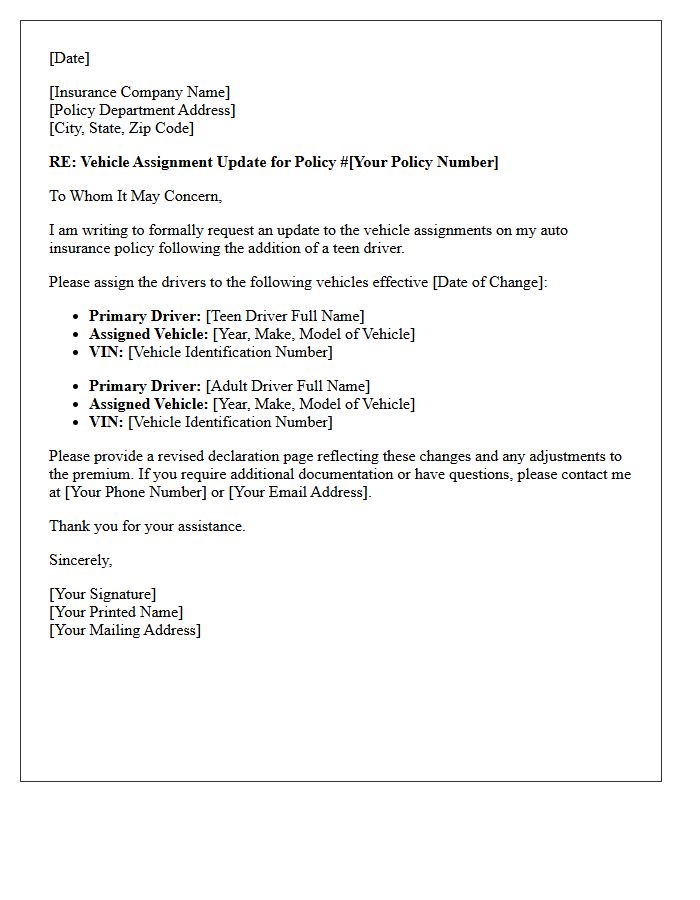 [Date]

[Insurance Company Name]
[Policy Department Address]
[City, State, Zip Code]

RE: Vehicle Assignment Update for Policy #[Your Policy Number]

To Whom It May Concern,

I am writing to formally request an update to the vehicle assignments on my auto insurance policy following the addition of a teen driver.

Please assign the drivers to the following vehicles effective [Date of Change]:

• Primary Driver: [Teen Driver Full Name]
• Assigned Vehicle: [Year, Make, Model of Vehicle]
• VIN: [Vehicle Identification Number]

• Primary Driver: [Adult Driver Full Name]
• Assigned Vehicle: [Year, Make, Model of Vehicle]
• VIN: [Vehicle Identification Number]

Please provide a revised declaration page reflecting these changes and any adjustments to the premium. If you require additional documentation or have questions, please contact me at [Your Phone Number] or [Your Email Address].

Thank you for your assistance.

Sincerely,

[Your Signature]
[Your Printed Name]
[Your Mailing Address]